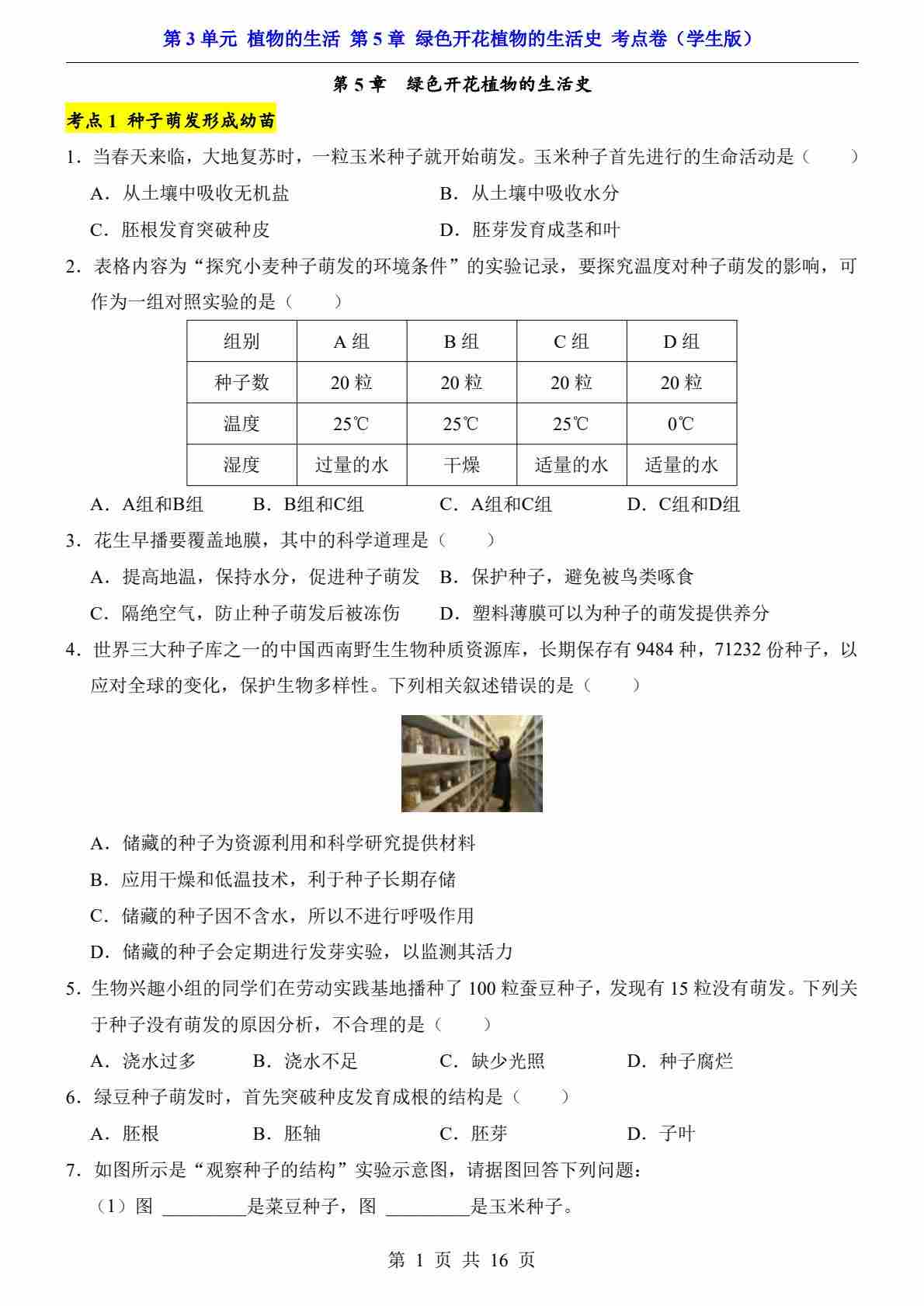 第 3 单元 植物的生活 第 5 章 绿色开花植物的生活史 考点卷（学生版）

第 5 章 绿色开花植物的生活史

考点 1 种子萌发形成幼苗

1．当春天来临，大地复苏时，一粒玉米种子就开始萌发。玉米种子首先进行的生命活动是（　　）

A．从土壤中吸收无机盐　　B．从土壤中吸收水分

C．胚根发育突破种皮　　D．胚芽发育成茎和叶

2．表格内容为“探究小麦种子萌发的环境条件”的实验记录，要探究温度对种子萌发的影响，可作为一组对照实验的是（　　）

| 组别 | A 组 | B 组 | C 组 | D 组 |
|---|---|---|---|---|
| 种子数 | 20 粒 | 20 粒 | 20 粒 | 20 粒 |
| 温度 | 25℃ | 25℃ | 25℃ | 0℃ |
| 湿度 | 过量的水 | 干燥 | 适量的水 | 适量的水 |

A．A组和B组　　B．B组和C组　　C．A组和C组　　D．C组和D组

3．花生早播要覆盖地膜，其中的科学道理是（　　）

A．提高地温，保持水分，促进种子萌发　B．保护种子，避免被鸟类啄食

C．隔绝空气，防止种子萌发后被冻伤　　D．塑料薄膜可以为种子的萌发提供养分

4．世界三大种子库之一的中国西南野生生物种质资源库，长期保存有 9484 种，71232 份种子，以应对全球的变化，保护生物多样性。下列相关叙述错误的是（　　）

A．储藏的种子为资源利用和科学研究提供材料

B．应用干燥和低温技术，利于种子长期存储

C．储藏的种子因不含水，所以不进行呼吸作用

D．储藏的种子会定期进行发芽实验，以监测其活力

5．生物兴趣小组的同学们在劳动实践基地播种了 100 粒蚕豆种子，发现有 15 粒没有萌发。下列关于种子没有萌发的原因分析，不合理的是（　　）

A．浇水过多　　B．浇水不足　　C．缺少光照　　D．种子腐烂

6．绿豆种子萌发时，首先突破种皮发育成根的结构是（　　）

A．胚根　　B．胚轴　　C．胚芽　　D．子叶

7．如图所示是“观察种子的结构”实验示意图，请据图回答下列问题：

（1）图 _________是菜豆种子，图 _________是玉米种子。

第 1 页 共 16 页